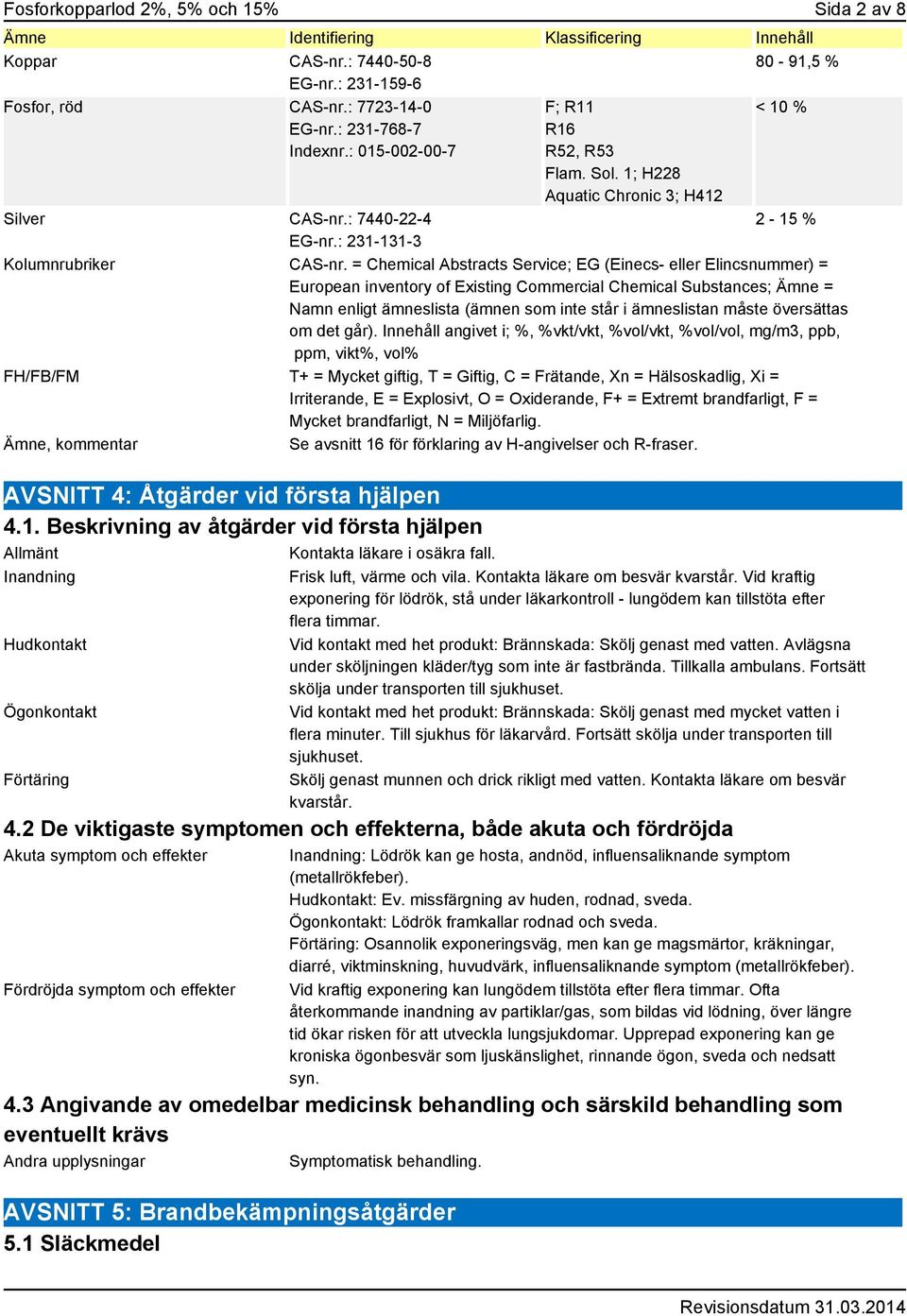 Fosforkopparlod 2%, 5% och 15% Sida 2 av 8

| Ämne | Identifiering | Klassificering | Innehåll |
|---|---|---|---|
| Koppar | CAS-nr.: 7440-50-8 EG-nr.: 231-159-6 | | 80 - 91,5 % |
| Fosfor, röd | CAS-nr.: 7723-14-0 EG-nr.: 231-768-7 Indexnr.: 015-002-00-7 | F; R11 R16 R52, R53 Flam. Sol. 1; H228 Aquatic Chronic 3; H412 | < 10 % |
| Silver | CAS-nr.: 7440-22-4 EG-nr.: 231-131-3 | | 2 - 15 % |

Kolumnrubriker
CAS-nr. = Chemical Abstracts Service; EG (Einecs- eller Elincsnummer) = European inventory of Existing Commercial Chemical Substances; Ämne = Namn enligt ämneslista (ämnen som inte står i ämneslistan måste översättas om det går). Innehåll angivet i; %, %vkt/vkt, %vol/vkt, %vol/vol, mg/m3, ppb, ppm, vikt%, vol%

FH/FB/FM
T+ = Mycket giftig, T = Giftig, C = Frätande, Xn = Hälsoskadlig, Xi = Irriterande, E = Explosivt, O = Oxiderande, F+ = Extremt brandfarligt, F = Mycket brandfarligt, N = Miljöfarlig.

Ämne, kommentar
Se avsnitt 16 för förklaring av H-angivelser och R-fraser.

AVSNITT 4: Åtgärder vid första hjälpen

4.1. Beskrivning av åtgärder vid första hjälpen

Allmänt
Kontakta läkare i osäkra fall.

Inandning
Frisk luft, värme och vila. Kontakta läkare om besvär kvarstår. Vid kraftig exponering för lödrök, stå under läkarkontroll - lungödem kan tillstöta efter flera timmar.

Hudkontakt
Vid kontakt med het produkt: Brännskada: Skölj genast med vatten. Avlägsna under sköljningen kläder/tyg som inte är fastbrända. Tillkalla ambulans. Fortsätt skölja under transporten till sjukhuset.

Ögonkontakt
Vid kontakt med het produkt: Brännskada: Skölj genast med mycket vatten i flera minuter. Till sjukhus för läkarvård. Fortsätt skölja under transporten till sjukhuset.

Förtäring
Skölj genast munnen och drick rikligt med vatten. Kontakta läkare om besvär kvarstår.

4.2 De viktigaste symptomen och effekterna, både akuta och fördröjda

Akuta symptom och effekter
Inandning: Lödrök kan ge hosta, andnöd, influensaliknande symptom (metallrökfeber).
Hudkontakt: Ev. missfärgning av huden, rodnad, sveda.
Ögonkontakt: Lödrök framkallar rodnad och sveda.
Förtäring: Osannolik exponeringsväg, men kan ge magsmärtor, kräkningar, diarré, viktminskning, huvudvärk, influensaliknande symptom (metallrökfeber).

Fördröjda symptom och effekter
Vid kraftig exponering kan lungödem tillstöta efter flera timmar. Ofta återkommande inandning av partiklar/gas, som bildas vid lödning, över längre tid ökar risken för att utveckla lungsjukdomar. Upprepad exponering kan ge kroniska ögonbesvär som ljuskänslighet, rinnande ögon, sveda och nedsatt syn.

4.3 Angivande av omedelbar medicinsk behandling och särskild behandling som eventuellt krävs

Andra upplysningar
Symptomatisk behandling.

AVSNITT 5: Brandbekämpningsåtgärder

5.1 Släckmedel

Revisionsdatum 31.03.2014